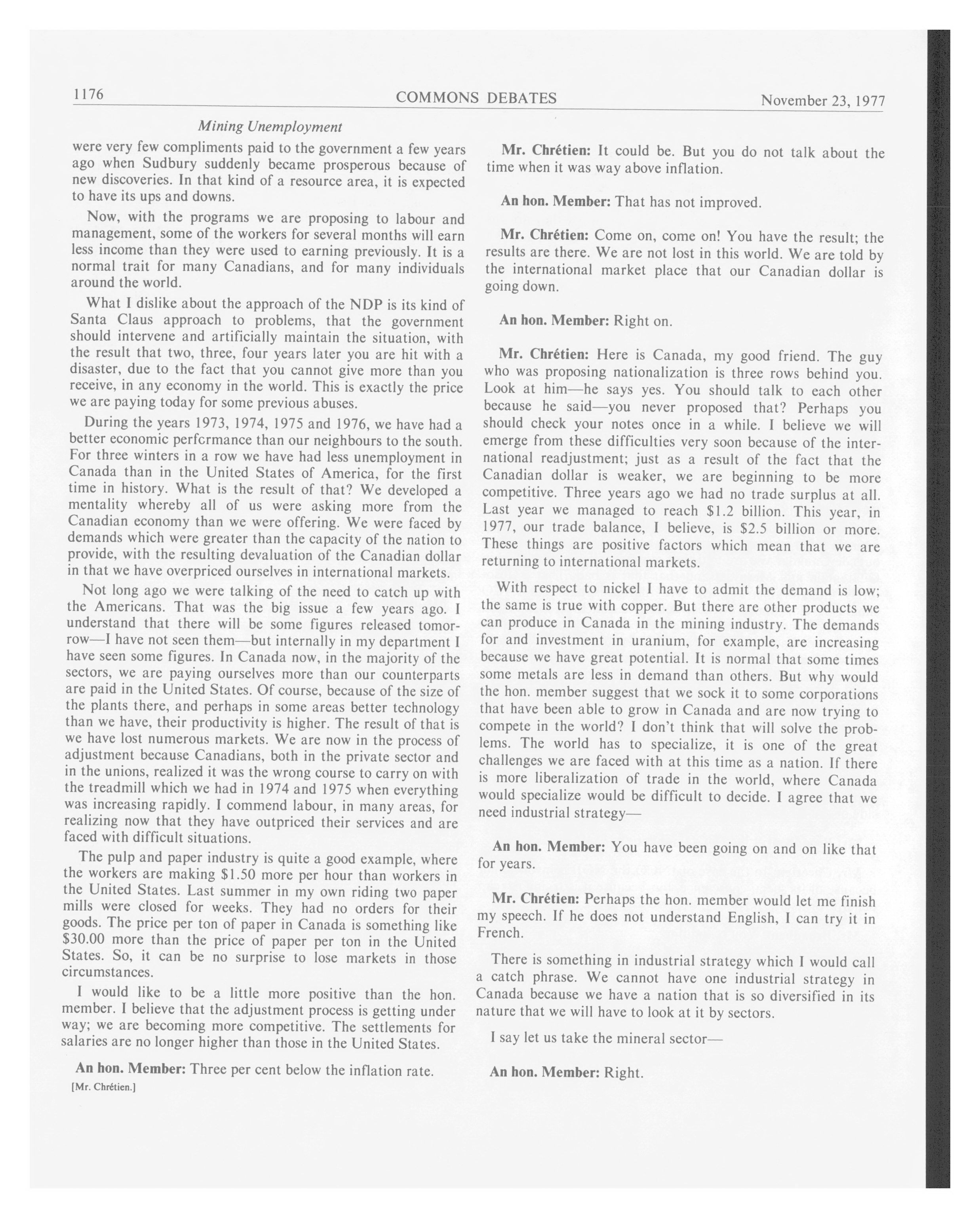 1176 COMMONS DEBATES November 23, 1977

Mining Unemployment

were very few compliments paid to the government a few years ago when Sudbury suddenly became prosperous because of new discoveries. In that kind of a resource area, it is expected to have its ups and downs.

Now, with the programs we are proposing to labour and management, some of the workers for several months will earn less income than they were used to earning previously. It is a normal trait for many Canadians, and for many individuals around the world.

What I dislike about the approach of the NDP is its kind of Santa Claus approach to problems, that the government should intervene and artificially maintain the situation, with the result that two, three, four years later you are hit with a disaster, due to the fact that you cannot give more than you receive, in any economy in the world. This is exactly the price we are paying today for some previous abuses.

During the years 1973, 1974, 1975 and 1976, we have had a better economic perfcrmance than our neighbours to the south. For three winters in a row we have had less unemployment in Canada than in the United States of America, for the first time in history. What is the result of that? We developed a mentality whereby all of us were asking more from the Canadian economy than we were offering. We were faced by demands which were greater than the capacity of the nation to provide, with the resulting devaluation of the Canadian dollar in that we have overpriced ourselves in international markets.

Not long ago we were talking of the need to catch up with the Americans. That was the big issue a few years ago. I understand that there will be some figures released tomorrow—I have not seen them—but internally in my department I have seen some figures. In Canada now, in the majority of the sectors, we are paying ourselves more than our counterparts are paid in the United States. Of course, because of the size of the plants there, and perhaps in some areas better technology than we have, their productivity is higher. The result of that is we have lost numerous markets. We are now in the process of adjustment because Canadians, both in the private sector and in the unions, realized it was the wrong course to carry on with the treadmill which we had in 1974 and 1975 when everything was increasing rapidly. I commend labour, in many areas, for realizing now that they have outpriced their services and are faced with difficult situations.

The pulp and paper industry is quite a good example, where the workers are making $1.50 more per hour than workers in the United States. Last summer in my own riding two paper mills were closed for weeks. They had no orders for their goods. The price per ton of paper in Canada is something like $30.00 more than the price of paper per ton in the United States. So, it can be no surprise to lose markets in those circumstances.

I would like to be a little more positive than the hon. member. I believe that the adjustment process is getting under way; we are becoming more competitive. The settlements for salaries are no longer higher than those in the United States.

An hon. Member: Three per cent below the inflation rate.

[Mr. Chrétien.]

Mr. Chrétien: It could be. But you do not talk about the time when it was way above inflation.

An hon. Member: That has not improved.

Mr. Chrétien: Come on, come on! You have the result; the results are there. We are not lost in this world. We are told by the international market place that our Canadian dollar is going down.

An hon. Member: Right on.

Mr. Chrétien: Here is Canada, my good friend. The guy who was proposing nationalization is three rows behind you. Look at him—he says yes. You should talk to each other because he said—you never proposed that? Perhaps you should check your notes once in a while. I believe we will emerge from these difficulties very soon because of the international readjustment; just as a result of the fact that the Canadian dollar is weaker, we are beginning to be more competitive. Three years ago we had no trade surplus at all. Last year we managed to reach $1.2 billion. This year, in 1977, our trade balance, I believe, is $2.5 billion or more. These things are positive factors which mean that we are returning to international markets.

With respect to nickel I have to admit the demand is low; the same is true with copper. But there are other products we can produce in Canada in the mining industry. The demands for and investment in uranium, for example, are increasing because we have great potential. It is normal that some times some metals are less in demand than others. But why would the hon. member suggest that we sock it to some corporations that have been able to grow in Canada and are now trying to compete in the world? I don't think that will solve the problems. The world has to specialize, it is one of the great challenges we are faced with at this time as a nation. If there is more liberalization of trade in the world, where Canada would specialize would be difficult to decide. I agree that we need industrial strategy—

An hon. Member: You have been going on and on like that for years.

Mr. Chrétien: Perhaps the hon. member would let me finish my speech. If he does not understand English, I can try it in French.

There is something in industrial strategy which I would call a catch phrase. We cannot have one industrial strategy in Canada because we have a nation that is so diversified in its nature that we will have to look at it by sectors.

I say let us take the mineral sector—

An hon. Member: Right.